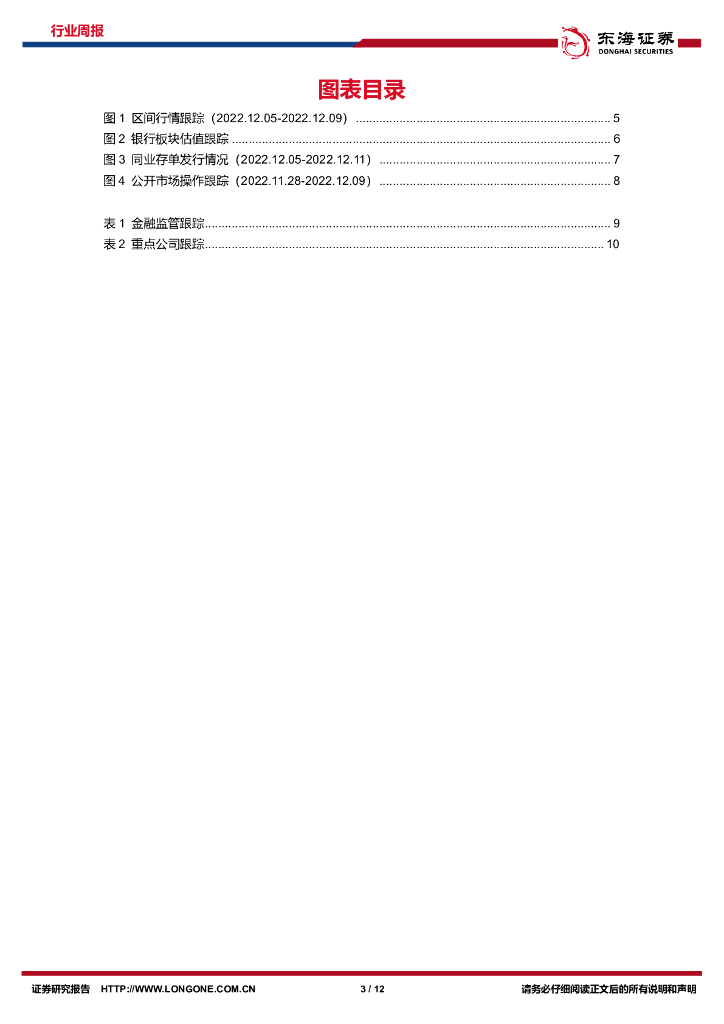 行业周报

东海证券
DONGHAI SECURITIES

图表目录

图 1 区间行情跟踪（2022.12.05-2022.12.09） ........ 5
图 2 银行板块估值跟踪 ........ 6
图 3 同业存单发行情况（2022.12.05-2022.12.11） ........ 7
图 4 公开市场操作跟踪（2022.11.28-2022.12.09） ........ 8

表 1 金融监管跟踪 ........ 9
表 2 重点公司跟踪 ........ 10

证券研究报告 HTTP://WWW.LONGONE.COM.CN 3 / 12 请务必仔细阅读正文后的所有说明和声明